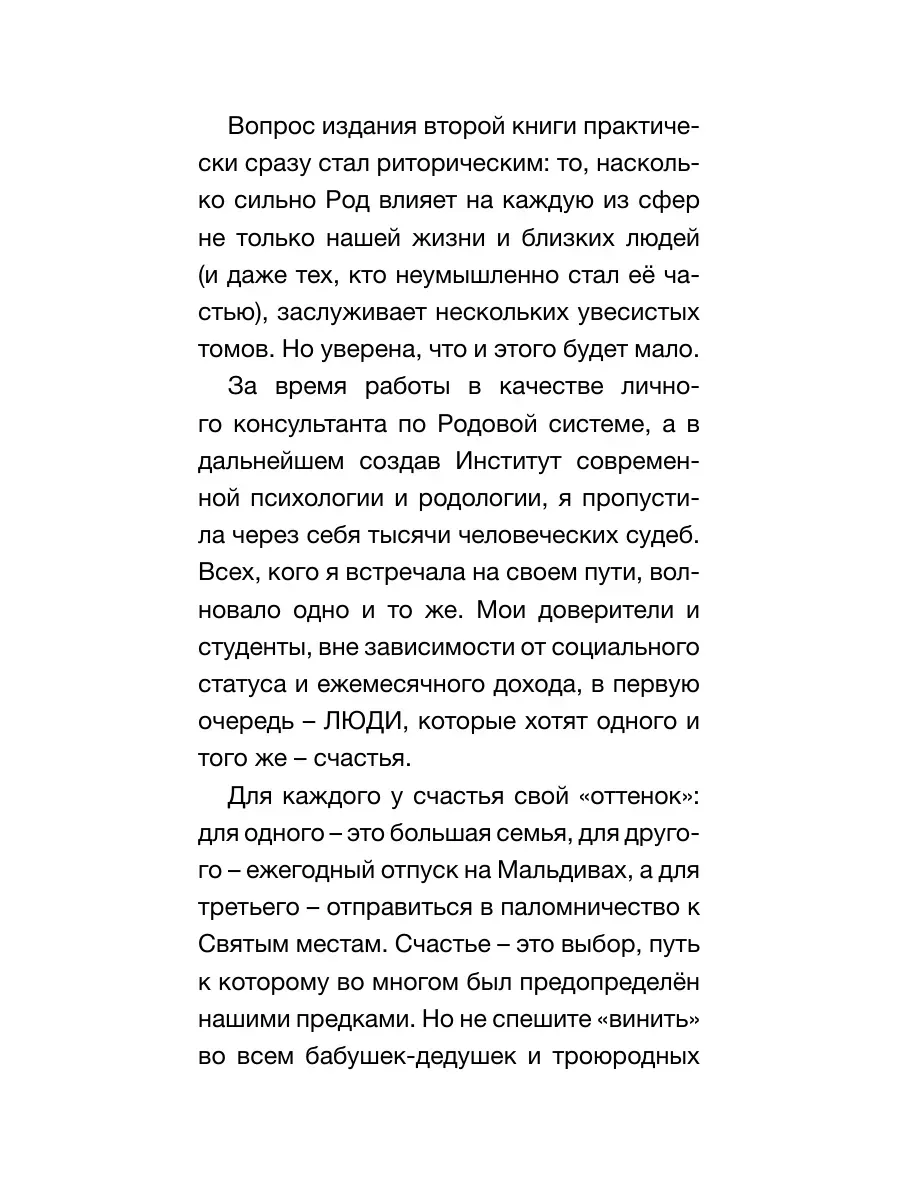 Вопрос издания второй книги практически сразу стал риторическим: то, насколько сильно Род влияет на каждую из сфер не только нашей жизни и близких людей (и даже тех, кто неумышленно стал её частью), заслуживает нескольких увесистых томов. Но уверена, что и этого будет мало.

За время работы в качестве личного консультанта по Родовой системе, а в дальнейшем создав Институт современной психологии и родологии, я пропустила через себя тысячи человеческих судеб. Всех, кого я встречала на своем пути, волновало одно и то же. Мои доверители и студенты, вне зависимости от социального статуса и ежемесячного дохода, в первую очередь – ЛЮДИ, которые хотят одного и того же – счастья.

Для каждого у счастья свой «оттенок»: для одного – это большая семья, для другого – ежегодный отпуск на Мальдивах, а для третьего – отправиться в паломничество к Святым местам. Счастье – это выбор, путь к которому во многом был предопределён нашими предками. Но не спешите «винить» во всем бабушек-дедушек и троюродных